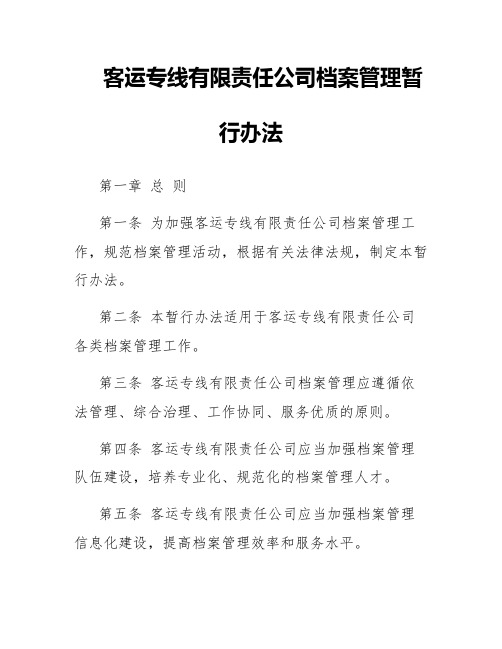 客运专线有限责任公司档案管理暂行办法

第一章 总 则

第一条 为加强客运专线有限责任公司档案管理工作，规范档案管理活动，根据有关法律法规，制定本暂行办法。

第二条 本暂行办法适用于客运专线有限责任公司各类档案管理工作。

第三条 客运专线有限责任公司档案管理应遵循依法管理、综合治理、工作协同、服务优质的原则。

第四条 客运专线有限责任公司应当加强档案管理队伍建设，培养专业化、规范化的档案管理人才。

第五条 客运专线有限责任公司应当加强档案管理信息化建设，提高档案管理效率和服务水平。